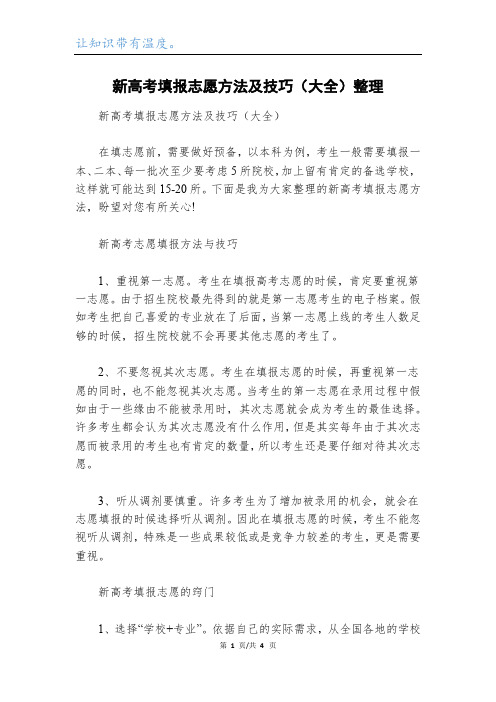 让知识带有温度。

新高考填报志愿方法及技巧（大全）整理

新高考填报志愿方法及技巧（大全）

在填志愿前，需要做好预备，以本科为例，考生一般需要填报一本、二本、每一批次至少要考虑5所院校，加上留有肯定的备选学校，这样就可能达到15-20所。下面是我为大家整理的新高考填报志愿方法，盼望对您有所关心!

新高考志愿填报方法与技巧

1、重视第一志愿。考生在填报高考志愿的时候，肯定要重视第一志愿。由于招生院校最先得到的就是第一志愿考生的电子档案。假如考生把自己喜爱的专业放在了后面，当第一志愿上线的考生人数足够的时候，招生院校就不会再要其他志愿的考生了。

2、不要忽视其次志愿。考生在填报志愿的时候，再重视第一志愿的同时，也不能忽视其次志愿。当考生的第一志愿在录用过程中假如由于一些缘由不能被录用时，其次志愿就会成为考生的最佳选择。许多考生都会认为其次志愿没有什么作用，但是其实每年由于其次志愿而被录用的考生也有肯定的数量，所以考生还是要仔细对待其次志愿。

3、听从调剂要慎重。许多考生为了增加被录用的机会，就会在志愿填报的时候选择听从调剂。因此在填报志愿的时候，考生不能忽视听从调剂，特殊是一些成果较低或是竞争力较差的考生，更是需要重视。

新高考填报志愿的窍门

1、选择“学校+专业”。依据自己的实际需求，从全国各地的学校

第 1 页/共 4 页